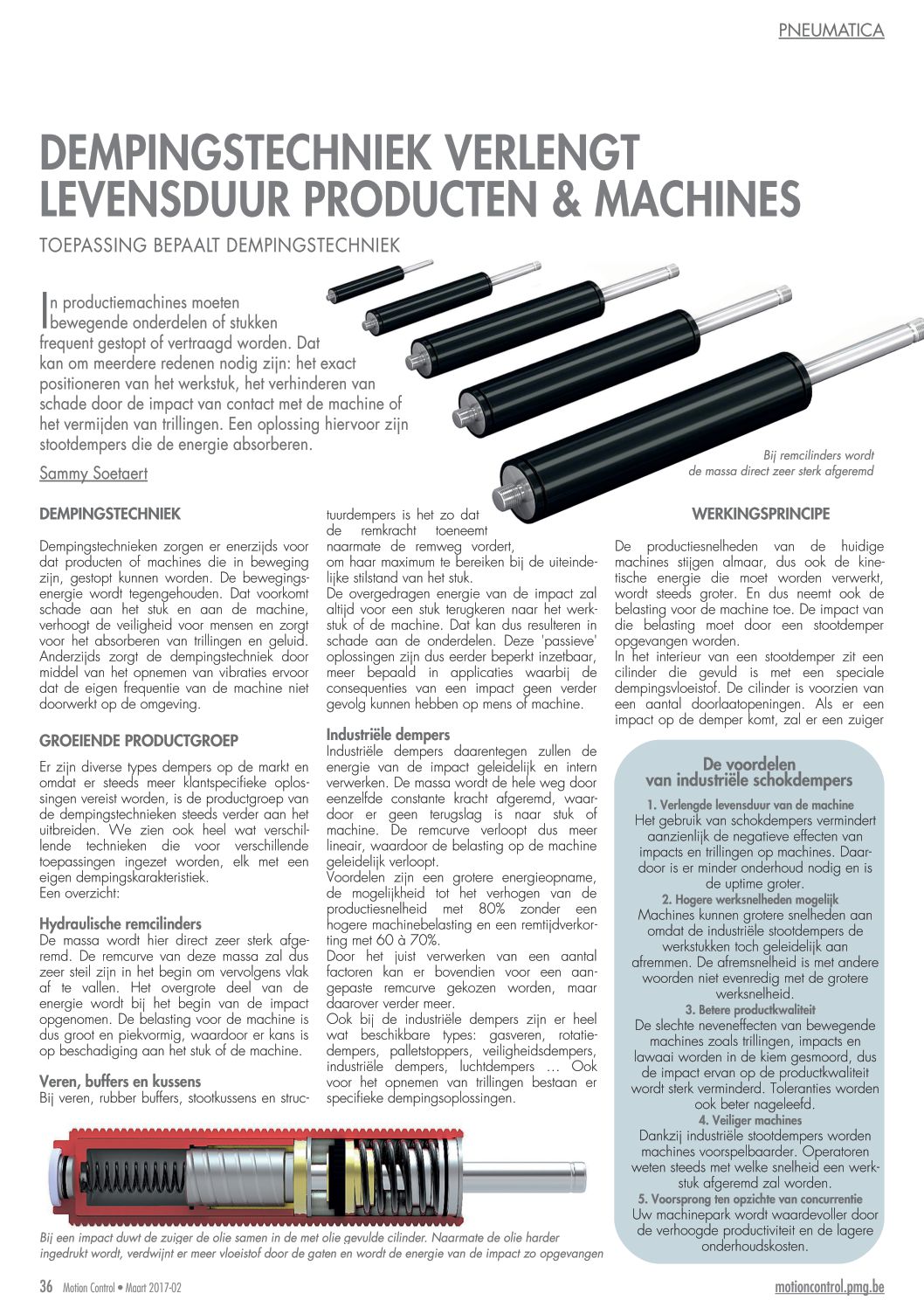 PNEUMATICA

DEMPINGSTECHNIEK VERLENGT LEVENSDUUR PRODUCTEN & MACHINES

TOEPASSING BEPAALT DEMPINGSTECHNIEK

In productiemachines moeten bewegende onderdelen of stukken frequent gestopt of vertraagd worden. Dat kan om meerdere redenen nodig zijn: het exact positioneren van het werkstuk, het verhinderen van schade door de impact van contact met de machine of het vermijden van trillingen. Een oplossing hiervoor zijn stootdempers die de energie absorberen.

Sammy Soetaert

Bij remcilinders wordt de massa direct zeer sterk afgeremd

DEMPINGSTECHNIEK

Dempingstechnieken zorgen er enerzijds voor dat producten of machines die in beweging zijn, gestopt kunnen worden. De bewegingsenergie wordt tegengehouden. Dat voorkomt schade aan het stuk en aan de machine, verhoogt de veiligheid voor mensen en zorgt voor het absorberen van trillingen en geluid. Anderzijds zorgt de dempingstechniek door middel van het opnemen van vibraties ervoor dat de eigen frequentie van de machine niet doorwerkt op de omgeving.

GROEIENDE PRODUCTGROEP

Er zijn diverse types dempers op de markt en omdat er steeds meer klantspecifieke oplossingen vereist worden, is de productgroep van de dempingstechnieken steeds verder aan het uitbreiden. We zien ook heel wat verschillende technieken die voor verschillende toepassingen ingezet worden, elk met een eigen dempingskarakteristiek.
Een overzicht:

Hydraulische remcilinders
De massa wordt hier direct zeer sterk afgeremd. De remcurve van deze massa zal dus zeer steil zijn in het begin om vervolgens vlak af te vallen. Het overgrote deel van de energie wordt bij het begin van de impact opgenomen. De belasting voor de machine is dus groot en piekvormig, waardoor er kans is op beschadiging aan het stuk of de machine.

Veren, buffers en kussens
Bij veren, rubber buffers, stootkussens en structuurdempers is het zo dat de remkracht toeneemt naarmate de remweg vordert, om haar maximum te bereiken bij de uiteindelijke stilstand van het stuk.
De overgedragen energie van de impact zal altijd voor een stuk terugkeren naar het werkstuk of de machine. Dat kan dus resulteren in schade aan de onderdelen. Deze 'passieve' oplossingen zijn dus eerder beperkt inzetbaar, meer bepaald in applicaties waarbij de consequenties van een impact geen verder gevolg kunnen hebben op mens of machine.

Industriële dempers
Industriële dempers daarentegen zullen de energie van de impact geleidelijk en intern verwerken. De massa wordt de hele weg door eenzelfde constante kracht afgeremd, waardoor er geen terugslag is naar stuk of machine. De remcurve verloopt dus meer lineair, waardoor de belasting op de machine geleidelijk verloopt.
Voordelen zijn een grotere energieopname, de mogelijkheid tot het verhogen van de productiesnelheid met 80% zonder een hogere machinebelasting en een remtijdverkorting met 60 à 70%.
Door het juist verwerken van een aantal factoren kan er bovendien voor een aangepaste remcurve gekozen worden, maar daarover verder meer.
Ook bij de industriële dempers zijn er heel wat beschikbare types: gasveren, rotatiedempers, palletstoppers, veiligheidsdempers, industriële dempers, luchtdempers … Ook voor het opnemen van trillingen bestaan er specifieke dempingsoplossingen.

WERKINGSPRINCIPE

De productiesnelheden van de huidige machines stijgen almaar, dus ook de kinetische energie die moet worden verwerkt, wordt steeds groter. En dus neemt ook de belasting voor de machine toe. De impact van die belasting moet door een stootdemper opgevangen worden.
In het interieur van een stootdemper zit een cilinder die gevuld is met een speciale dempingsvloeistof. De cilinder is voorzien van een aantal doorlaatopeningen. Als er een impact op de demper komt, zal er een zuiger

De voordelen van industriële schokdempers

1. Verlengde levensduur van de machine
Het gebruik van schokdempers vermindert aanzienlijk de negatieve effecten van impacts en trillingen op machines. Daardoor is er minder onderhoud nodig en is de uptime groter.
2. Hogere werksnelheden mogelijk
Machines kunnen grotere snelheden aan omdat de industriële stootdempers de werkstukken toch geleidelijk aan afremmen. De afremsnelheid is met andere woorden niet evenredig met de grotere werksnelheid.
3. Betere productkwaliteit
De slechte neveneffecten van bewegende machines zoals trillingen, impacts en lawaai worden in de kiem gesmoord, dus de impact ervan op de productkwaliteit wordt sterk verminderd. Toleranties worden ook beter nageleefd.
4. Veiliger machines
Dankzij industriële stootdempers worden machines voorspelbaarder. Operatoren weten steeds met welke snelheid een werkstuk afgeremd zal worden.
5. Voorsprong ten opzichte van concurrentie
Uw machinepark wordt waardevoller door de verhoogde productiviteit en de lagere onderhoudskosten.

Bij een impact duwt de zuiger de olie samen in de met olie gevulde cilinder. Naarmate de olie harder ingedrukt wordt, verdwijnt er meer vloeistof door de gaten en wordt de energie van de impact zo opgevangen

36 Motion Control • Maart 2017-02

motioncontrol.pmg.be